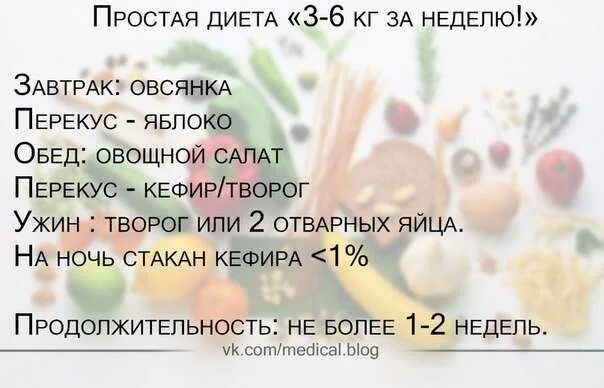 Простая диета «3-6 кг за неделю!»

Завтрак: овсянка
Перекус - яблоко
Обед: овощной салат
Перекус - кефир/творог
Ужин : творог или 2 отварных яйца.
На ночь стакан кефира <1%

Продолжительность: не более 1-2 недель.

vk.com/medical.blog